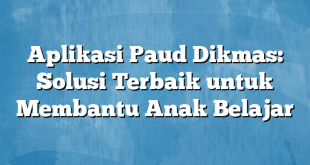 Aplikasi Paud Dikmas: Solusi Terbaik untuk Membantu Anak Belajar